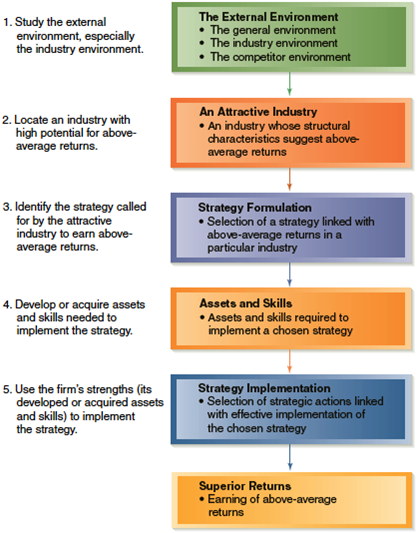 1. Study the external environment, especially the industry environment.

The External Environment
• The general environment
• The industry environment
• The competitor environment

2. Locate an industry with high potential for above-average returns.

An Attractive Industry
• An industry whose structural characteristics suggest above-average returns

3. Identify the strategy called for by the attractive industry to earn above-average returns.

Strategy Formulation
• Selection of a strategy linked with above-average returns in a particular industry

4. Develop or acquire assets and skills needed to implement the strategy.

Assets and Skills
• Assets and skills required to implement a chosen strategy

5. Use the firm's strengths (its developed or acquired assets and skills) to implement the strategy.

Strategy Implementation
• Selection of strategic actions linked with effective implementation of the chosen strategy

Superior Returns
• Earning of above-average returns